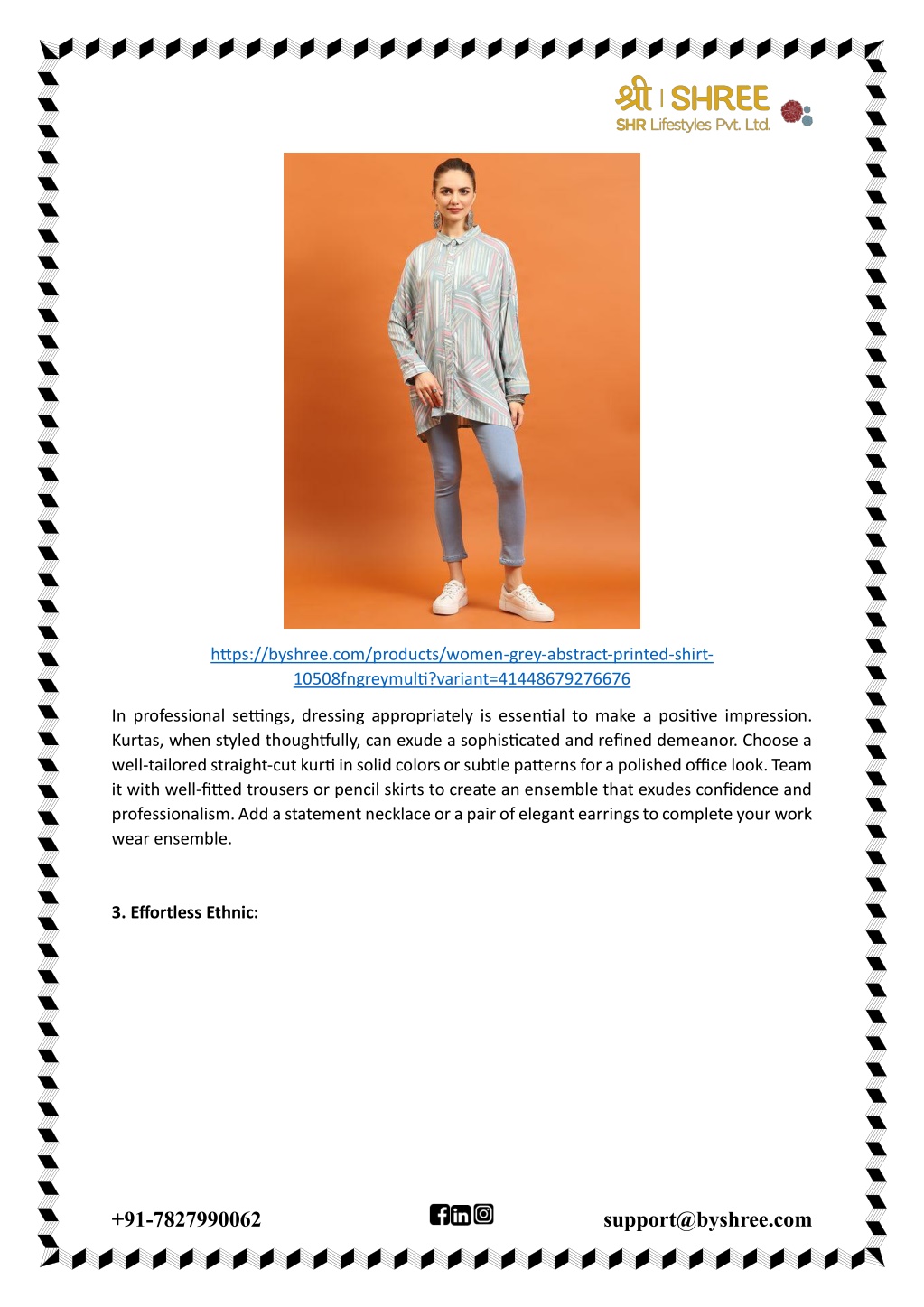 श्री | SHREE
SHR Lifestyles Pvt. Ltd.

https://byshree.com/products/women-grey-abstract-printed-shirt-10508fngreymulti?variant=41448679276676

In professional settings, dressing appropriately is essential to make a positive impression. Kurtas, when styled thoughtfully, can exude a sophisticated and refined demeanor. Choose a well-tailored straight-cut kurti in solid colors or subtle patterns for a polished office look. Team it with well-fitted trousers or pencil skirts to create an ensemble that exudes confidence and professionalism. Add a statement necklace or a pair of elegant earrings to complete your work wear ensemble.

3. Effortless Ethnic:

+91-7827990062

support@byshree.com